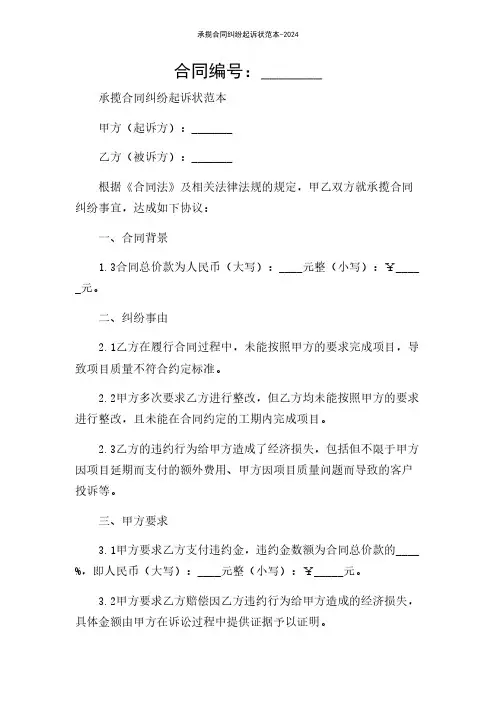 承揽合同纠纷起诉状范本-2024

合同编号：________

承揽合同纠纷起诉状范本

甲方（起诉方）：_______

乙方（被诉方）：_______

根据《合同法》及相关法律法规的规定，甲乙双方就承揽合同纠纷事宜，达成如下协议：

一、合同背景

1.3合同总价款为人民币（大写）：____元整（小写）：￥_____元。

二、纠纷事由

2.1乙方在履行合同过程中，未能按照甲方的要求完成项目，导致项目质量不符合约定标准。

2.2甲方多次要求乙方进行整改，但乙方均未能按照甲方的要求进行整改，且未能在合同约定的工期内完成项目。

2.3乙方的违约行为给甲方造成了经济损失，包括但不限于甲方因项目延期而支付的额外费用、甲方因项目质量问题而导致的客户投诉等。

三、甲方要求

3.1甲方要求乙方支付违约金，违约金数额为合同总价款的____%，即人民币（大写）：____元整（小写）：￥_____元。

3.2甲方要求乙方赔偿因乙方违约行为给甲方造成的经济损失，具体金额由甲方在诉讼过程中提供证据予以证明。